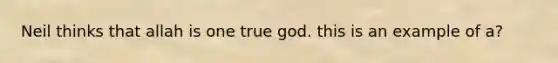 Neil thinks that allah is one true god. this is an example of a?